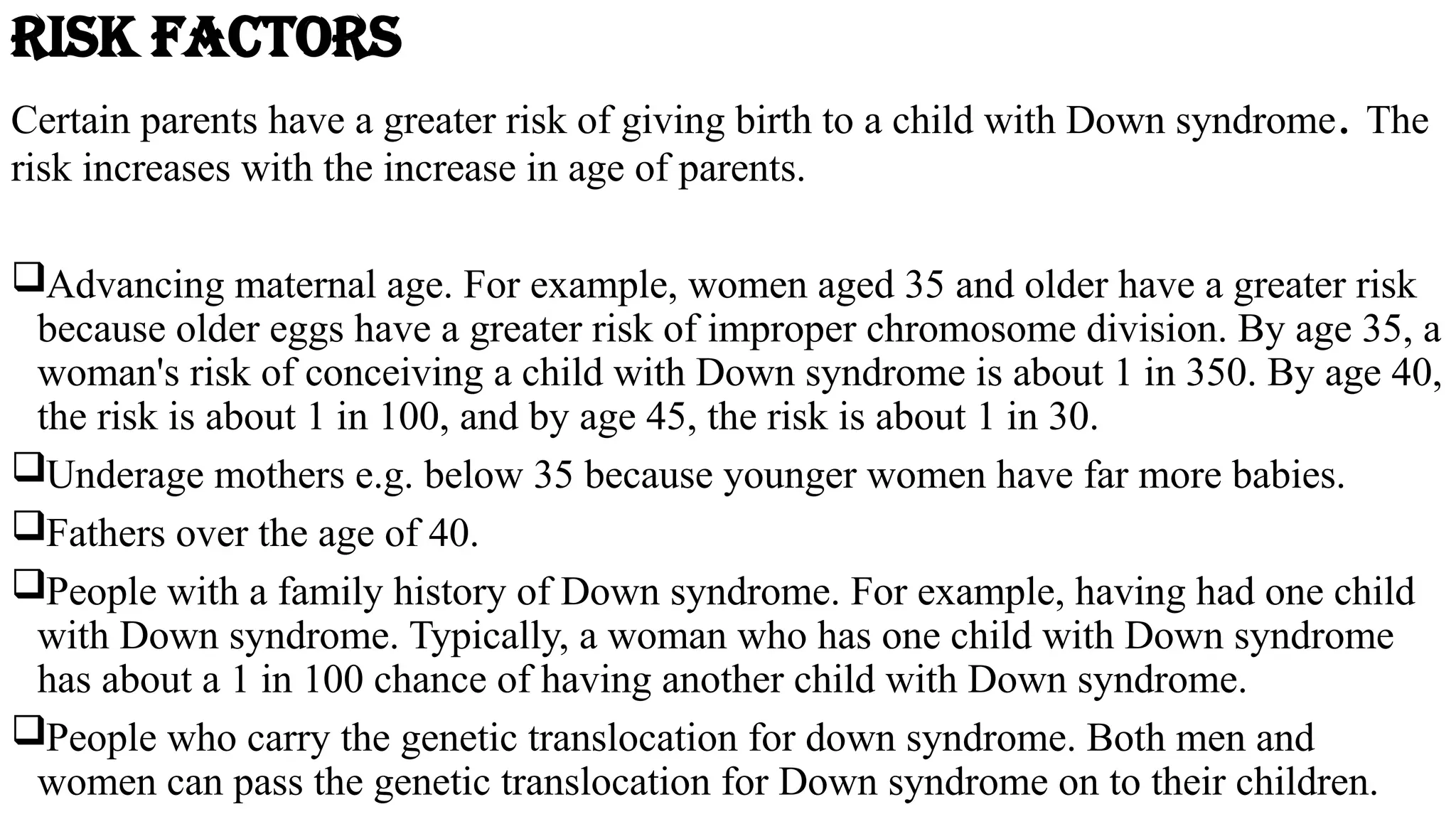 RISK FACTORS

Certain parents have a greater risk of giving birth to a child with Down syndrome. The risk increases with the increase in age of parents.

❑Advancing maternal age. For example, women aged 35 and older have a greater risk because older eggs have a greater risk of improper chromosome division. By age 35, a woman's risk of conceiving a child with Down syndrome is about 1 in 350. By age 40, the risk is about 1 in 100, and by age 45, the risk is about 1 in 30.

❑Underage mothers e.g. below 35 because younger women have far more babies.

❑Fathers over the age of 40.

❑People with a family history of Down syndrome. For example, having had one child with Down syndrome. Typically, a woman who has one child with Down syndrome has about a 1 in 100 chance of having another child with Down syndrome.

❑People who carry the genetic translocation for down syndrome. Both men and women can pass the genetic translocation for Down syndrome on to their children.